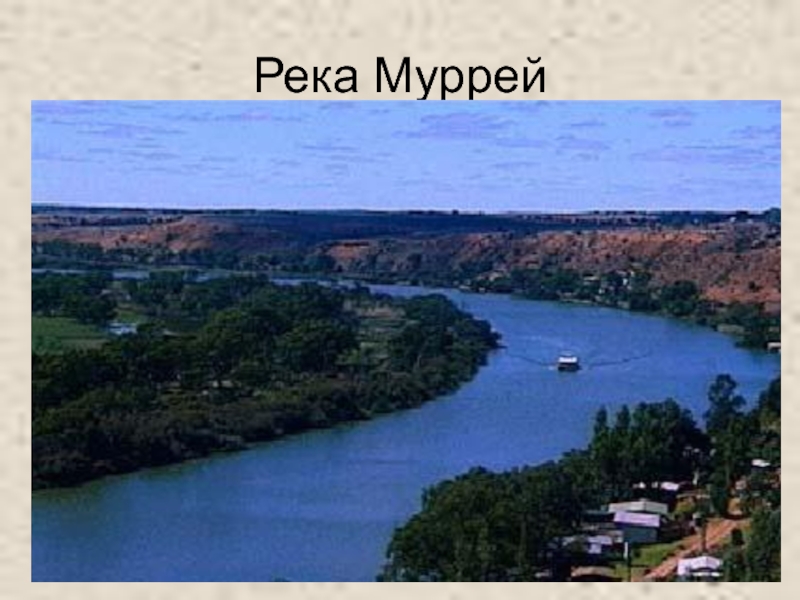 Река Муррей